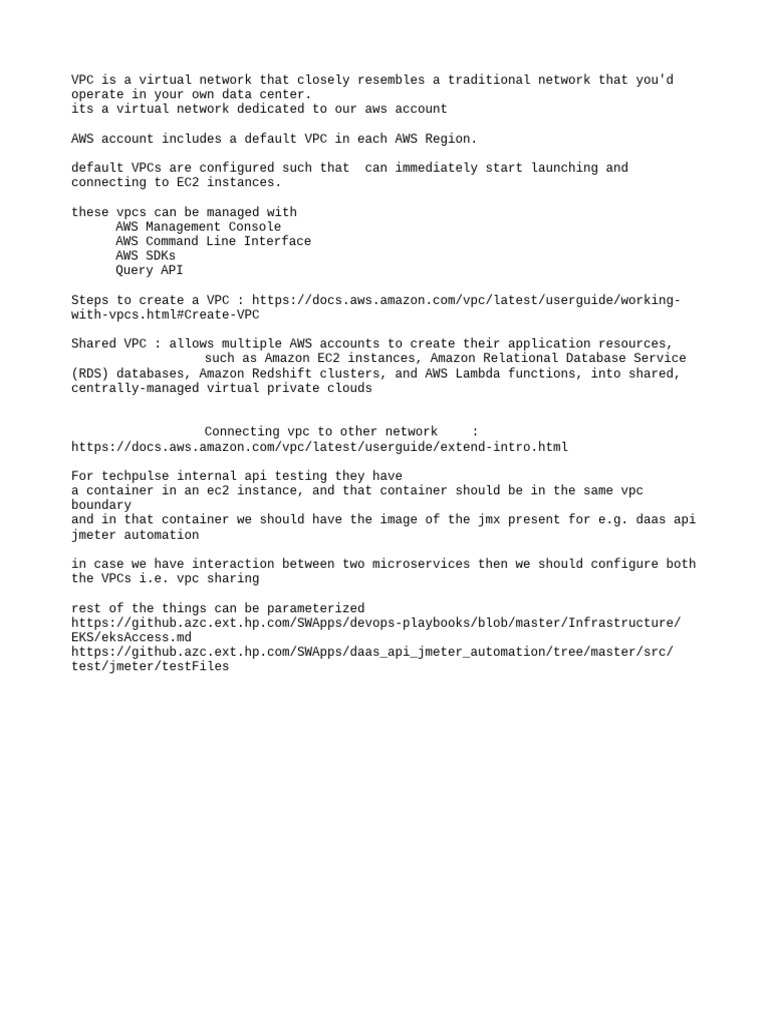 VPC is a virtual network that closely resembles a traditional network that you'd operate in your own data center.
its a virtual network dedicated to our aws account

AWS account includes a default VPC in each AWS Region.

default VPCs are configured such that can immediately start launching and connecting to EC2 instances.

these vpcs can be managed with
AWS Management Console
AWS Command Line Interface
AWS SDKs
Query API

Steps to create a VPC : https://docs.aws.amazon.com/vpc/latest/userguide/working-with-vpcs.html#Create-VPC

Shared VPC : allows multiple AWS accounts to create their application resources, such as Amazon EC2 instances, Amazon Relational Database Service (RDS) databases, Amazon Redshift clusters, and AWS Lambda functions, into shared, centrally-managed virtual private clouds

Connecting vpc to other network :
https://docs.aws.amazon.com/vpc/latest/userguide/extend-intro.html

For techpulse internal api testing they have
a container in an ec2 instance, and that container should be in the same vpc boundary
and in that container we should have the image of the jmx present for e.g. daas api jmeter automation

in case we have interaction between two microservices then we should configure both the VPCs i.e. vpc sharing

rest of the things can be parameterized
https://github.azc.ext.hp.com/SWApps/devops-playbooks/blob/master/Infrastructure/EKS/eksAccess.md
https://github.azc.ext.hp.com/SWApps/daas_api_jmeter_automation/tree/master/src/test/jmeter/testFiles